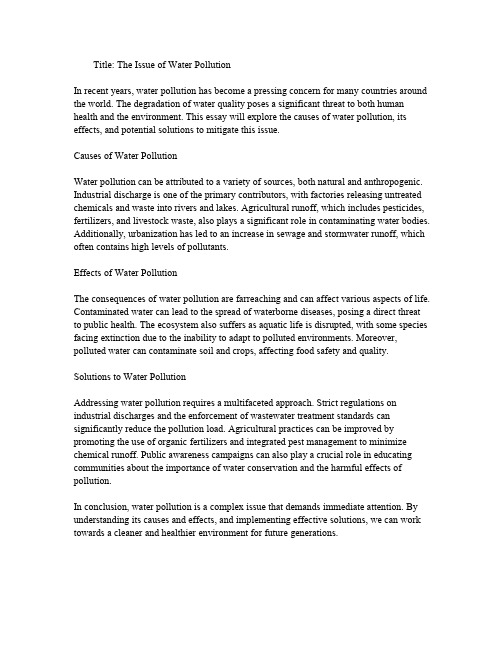 Title: The Issue of Water Pollution

In recent years, water pollution has become a pressing concern for many countries around the world. The degradation of water quality poses a significant threat to both human health and the environment. This essay will explore the causes of water pollution, its effects, and potential solutions to mitigate this issue.

Causes of Water Pollution

Water pollution can be attributed to a variety of sources, both natural and anthropogenic. Industrial discharge is one of the primary contributors, with factories releasing untreated chemicals and waste into rivers and lakes. Agricultural runoff, which includes pesticides, fertilizers, and livestock waste, also plays a significant role in contaminating water bodies. Additionally, urbanization has led to an increase in sewage and stormwater runoff, which often contains high levels of pollutants.

Effects of Water Pollution

The consequences of water pollution are farreaching and can affect various aspects of life. Contaminated water can lead to the spread of waterborne diseases, posing a direct threat to public health. The ecosystem also suffers as aquatic life is disrupted, with some species facing extinction due to the inability to adapt to polluted environments. Moreover, polluted water can contaminate soil and crops, affecting food safety and quality.

Solutions to Water Pollution

Addressing water pollution requires a multifaceted approach. Strict regulations on industrial discharges and the enforcement of wastewater treatment standards can significantly reduce the pollution load. Agricultural practices can be improved by promoting the use of organic fertilizers and integrated pest management to minimize chemical runoff. Public awareness campaigns can also play a crucial role in educating communities about the importance of water conservation and the harmful effects of pollution.

In conclusion, water pollution is a complex issue that demands immediate attention. By understanding its causes and effects, and implementing effective solutions, we can work towards a cleaner and healthier environment for future generations.